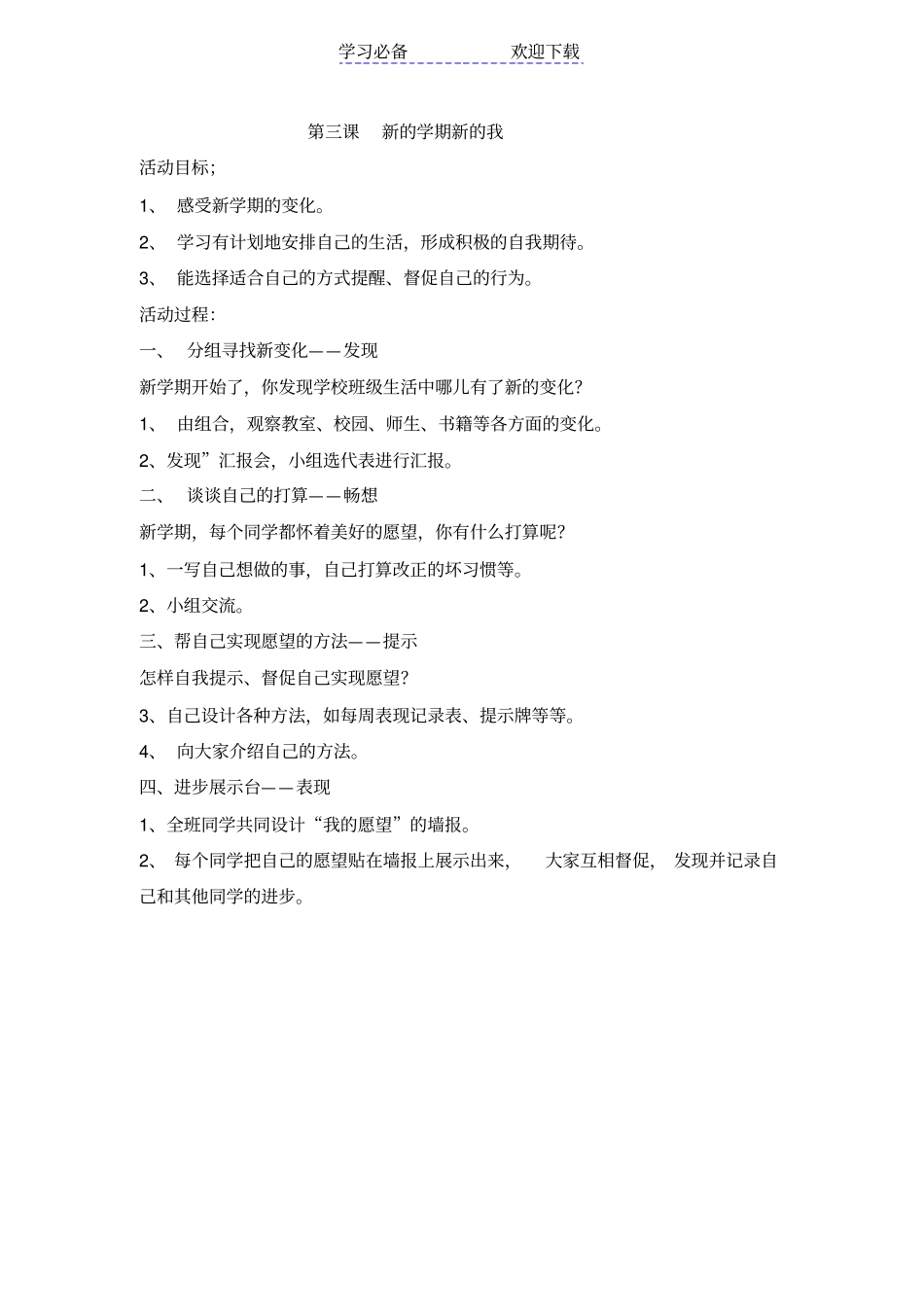 学习必备　　　　欢迎下载

第三课　新的学期新的我

活动目标;

1、 感受新学期的变化。

2、 学习有计划地安排自己的生活，形成积极的自我期待。

3、 能选择适合自己的方式提醒、督促自己的行为。

活动过程:

一、 分组寻找新变化——发现

新学期开始了，你发现学校班级生活中哪儿有了新的变化?

1、 由组合，观察教室、校园、师生、书籍等各方面的变化。

2、发现”汇报会，小组选代表进行汇报。

二、 谈谈自己的打算——畅想

新学期，每个同学都怀着美好的愿望，你有什么打算呢?

1、一写自己想做的事，自己打算改正的坏习惯等。

2、小组交流。

三、帮自己实现愿望的方法——提示

怎样自我提示、督促自己实现愿望?

3、自己设计各种方法，如每周表现记录表、提示牌等等。

4、 向大家介绍自己的方法。

四、进步展示台——表现

1、全班同学共同设计“我的愿望”的墙报。

2、 每个同学把自己的愿望贴在墙报上展示出来， 大家互相督促， 发现并记录自己和其他同学的进步。